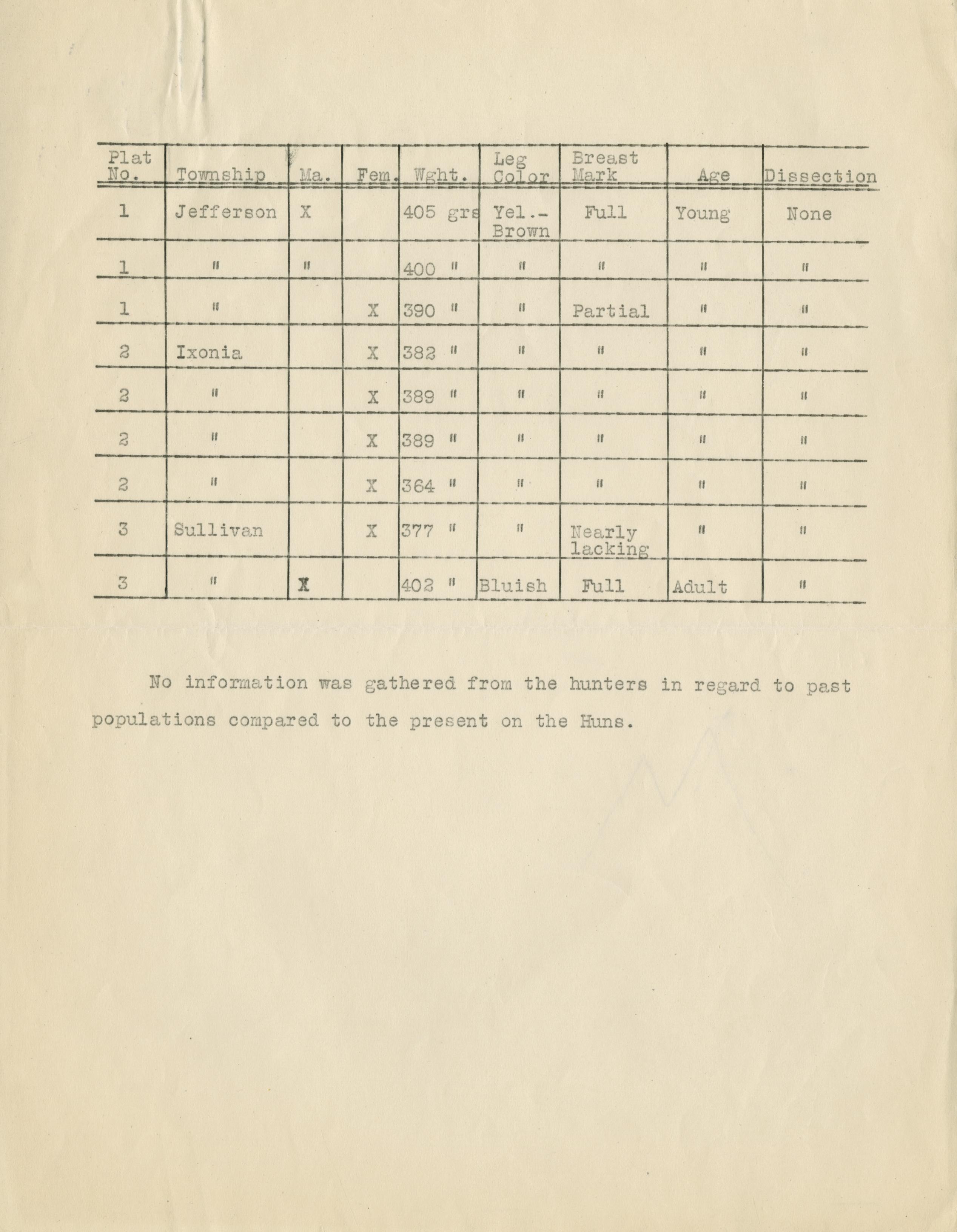 | Plat No. | Township | Ma. | Fem. | Wght. | Leg Color | Breast Mark | Age | Dissection |
|---|---|---|---|---|---|---|---|---|
| 1 | Jefferson | X | | 405 grs | Yel.-Brown | Full | Young | None |
| 1 | " | " | | 400 " | " | " | " | " |
| 1 | " | | X | 390 " | " | Partial | " | " |
| 2 | Ixonia | | X | 382 " | " | " | " | " |
| 2 | " | | X | 389 " | " | " | " | " |
| 2 | " | | X | 389 " | " | " | " | " |
| 2 | " | | X | 364 " | " | " | " | " |
| 3 | Sullivan | | X | 377 " | " | Nearly lacking | " | " |
| 3 | " | X | | 402 " | Bluish | Full | Adult | " |

No information was gathered from the hunters in regard to past populations compared to the present on the Huns.